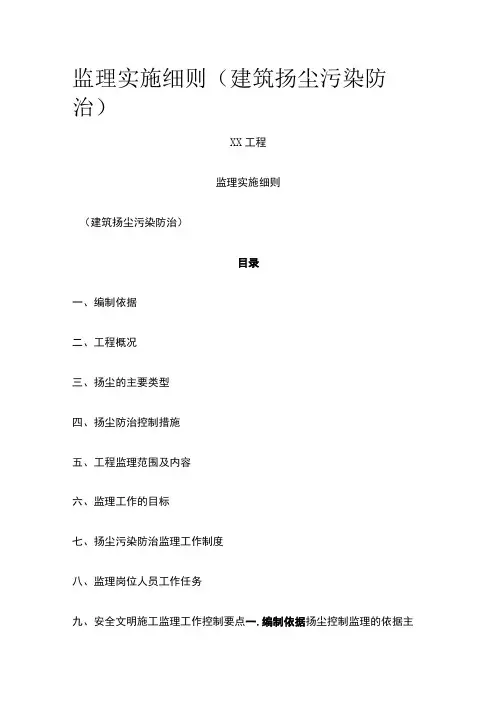 监理实施细则（建筑扬尘污染防治）

XX 工程

监理实施细则

（建筑扬尘污染防治）

目录

一、编制依据

二、工程概况

三、扬尘的主要类型

四、扬尘防治控制措施

五、工程监理范围及内容

六、监理工作的目标

七、扬尘污染防治监理工作制度

八、监理岗位人员工作任务

九、安全文明施工监理工作控制要点一. 编制依据扬尘控制监理的依据主